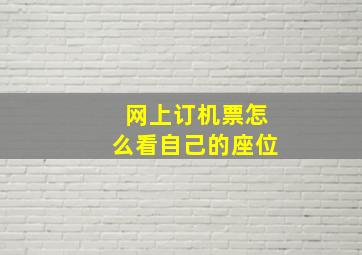 网上订机票怎么看自己的座位